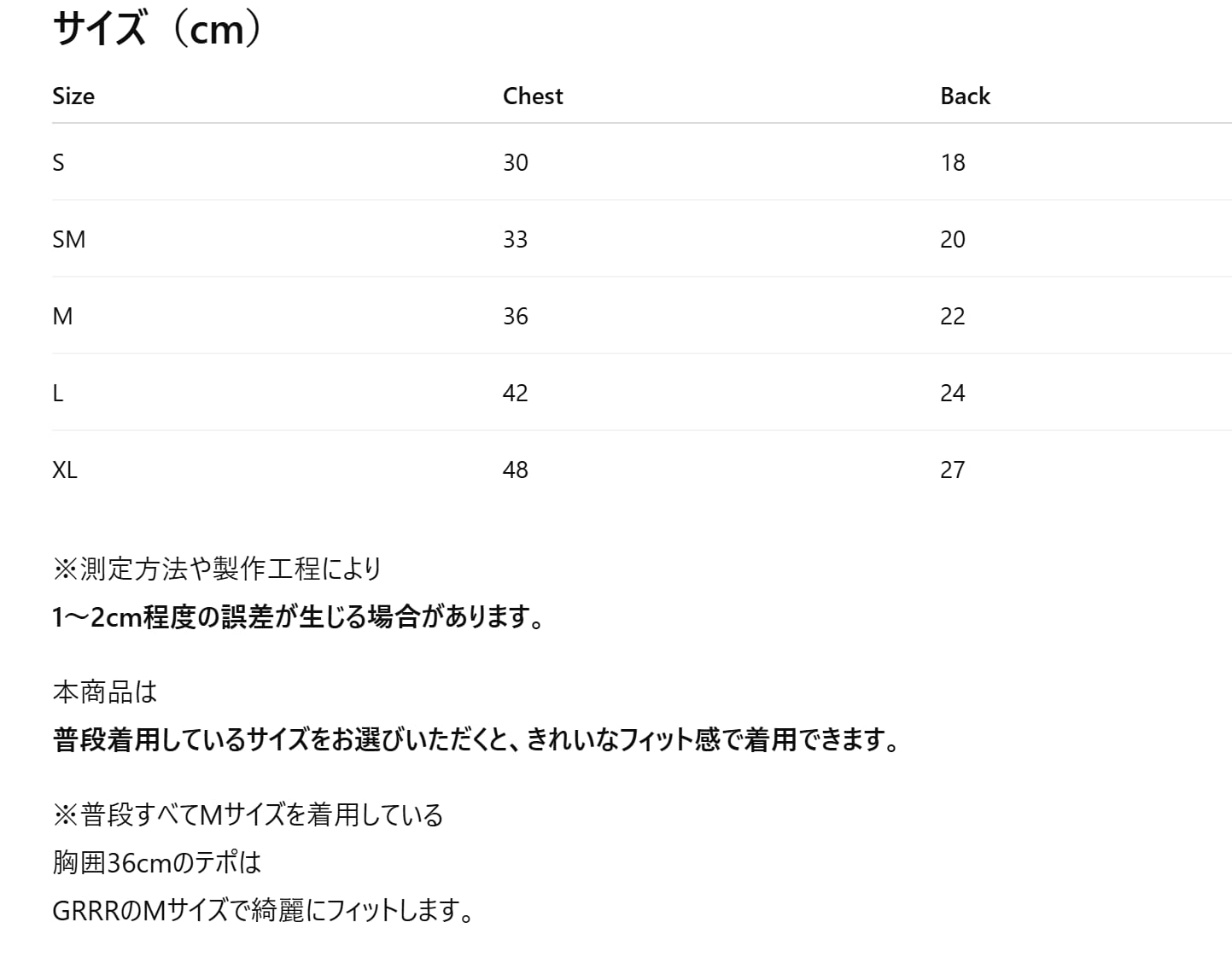 サイズ（cm）

| Size | Chest | Back |
|---|---|---|
| S | 30 | 18 |
| SM | 33 | 20 |
| M | 36 | 22 |
| L | 42 | 24 |
| XL | 48 | 27 |

※測定方法や製作工程により
1〜2cm程度の誤差が生じる場合があります。

本商品は
普段着用しているサイズをお選びいただくと、きれいなフィット感で着用できます。

※普段すべてMサイズを着用している
胸囲36cmのテポは
GRRRのMサイズで綺麗にフィットします。